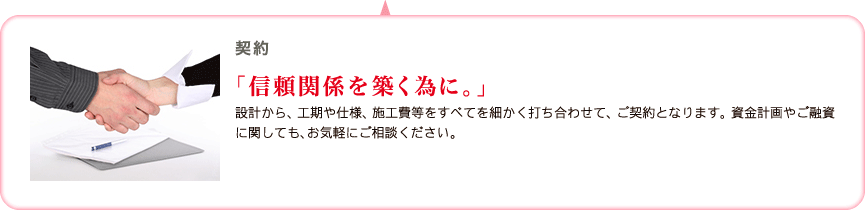 契約

「信頼関係を築く為に。」

設計から、工期や仕様、施工費等をすべてを細かく打ち合わせて、ご契約となります。資金計画やご融資に関しても、お気軽にご相談ください。